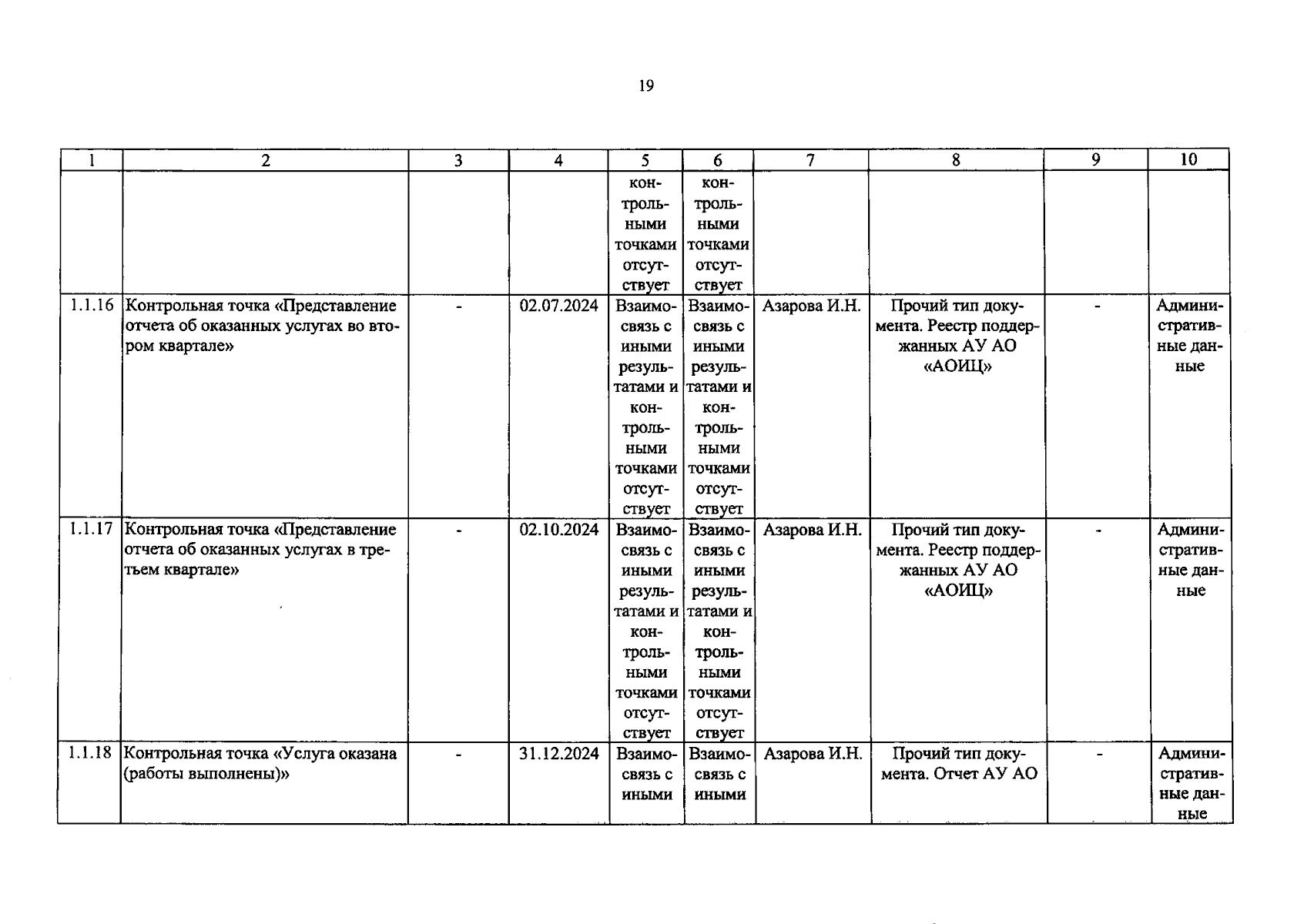 19

| 1 | 2 | 3 | 4 | 5 | 6 | 7 | 8 | 9 | 10 |
|---|---|---|---|---|---|---|---|---|---|
| | | | | контрольными точками отсутствует | контрольными точками отсутствует | | | | |
| 1.1.16 | Контрольная точка «Представление отчета об оказанных услугах во втором квартале» | - | 02.07.2024 | Взаимосвязь с иными результатами и контрольными точками отсутствует | Взаимосвязь с иными результатами и контрольными точками отсутствует | Азарова И.Н. | Прочий тип документа. Реестр поддержанных АУ АО «АОИЦ» | - | Административные данные |
| 1.1.17 | Контрольная точка «Представление отчета об оказанных услугах в третьем квартале» | - | 02.10.2024 | Взаимосвязь с иными результатами и контрольными точками отсутствует | Взаимосвязь с иными результатами и контрольными точками отсутствует | Азарова И.Н. | Прочий тип документа. Реестр поддержанных АУ АО «АОИЦ» | - | Административные данные |
| 1.1.18 | Контрольная точка «Услуга оказана (работы выполнены)» | - | 31.12.2024 | Взаимосвязь с иными | Взаимосвязь с иными | Азарова И.Н. | Прочий тип документа. Отчет АУ АО | - | Административные данные |